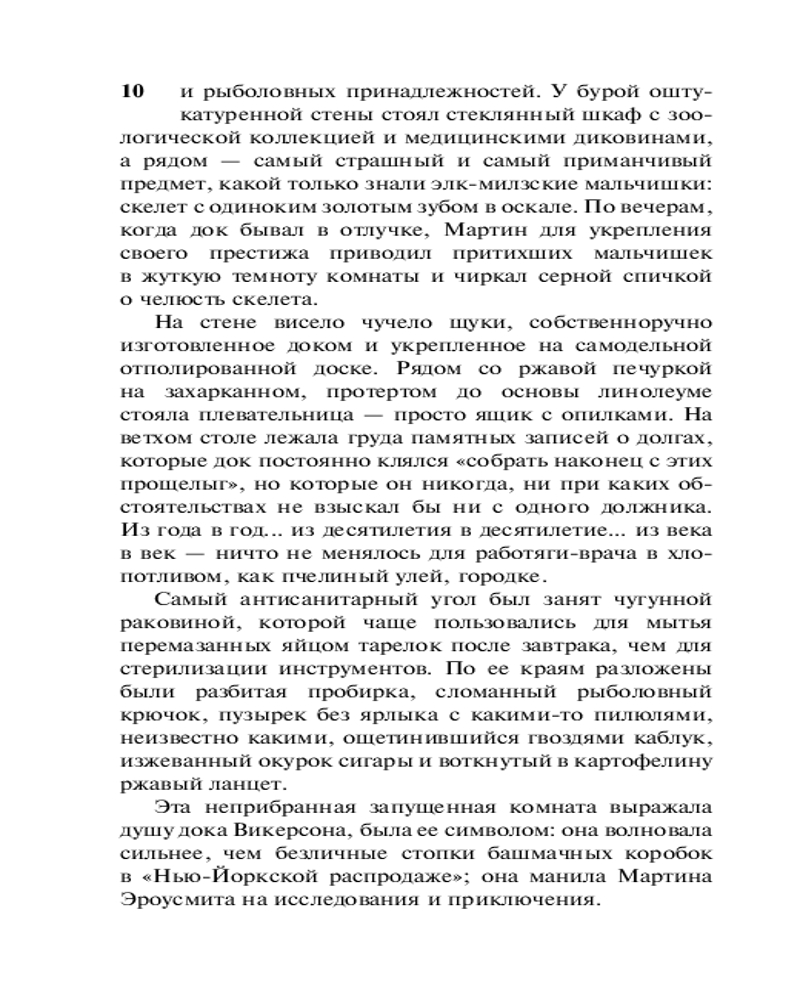 10 и рыболовных принадлежностей. У бурой оштукатуренной стены стоял стеклянный шкаф с зоологической коллекцией и медицинскими диковинами, а рядом — самый страшный и самый приманчивый предмет, какой только знали элк-милзские мальчишки: скелет с одиноким золотым зубом в оскале. По вечерам, когда док бывал в отлучке, Мартин для укрепления своего престижа приводил притихших мальчишек в жуткую темноту комнаты и чиркал серной спичкой о челюсть скелета.

На стене висело чучело щуки, собственноручно изготовленное доком и укрепленное на самодельной отполированной доске. Рядом со ржавой печуркой на захарканном, протертом до основы линолеуме стояла плевательница — просто ящик с опилками. На ветхом столе лежала груда памятных записей о долгах, которые док постоянно клялся «собрать наконец с этих прощелыг», но которые он никогда, ни при каких обстоятельствах не взыскал бы ни с одного должника. Из года в год... из десятилетия в десятилетие... из века в век — ничто не менялось для работяги-врача в хлопотливом, как пчелиный улей, городке.

Самый антисанитарный угол был занят чугунной раковиной, которой чаще пользовались для мытья перемазанных яйцом тарелок после завтрака, чем для стерилизации инструментов. По ее краям разложены были разбитая пробирка, сломанный рыболовный крючок, пузырек без ярлыка с какими-то пилюлями, неизвестно какими, ощетинившийся гвоздями каблук, изжеванный окурок сигары и воткнутый в картофелину ржавый ланцет.

Эта неприбранная запущенная комната выражала душу дока Викерсона, была ее символом: она волновала сильнее, чем безличные стопки башмачных коробок в «Нью-Йоркской распродаже»; она манила Мартина Эроусмита на исследования и приключения.